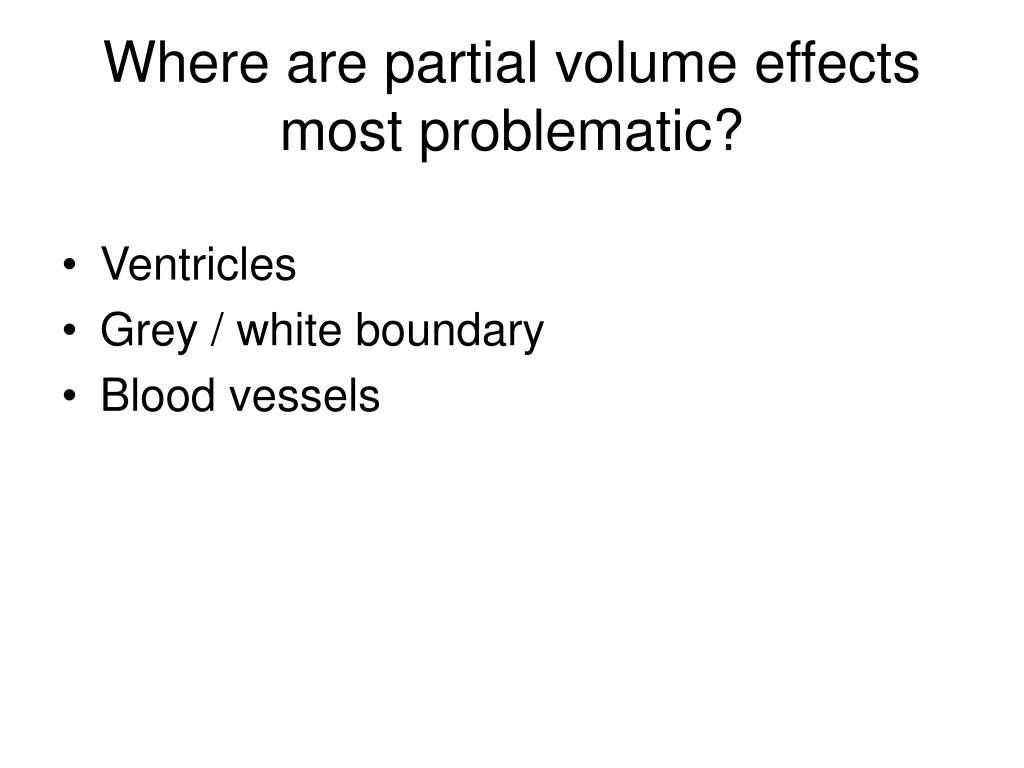 Where are partial volume effects most problematic?

• Ventricles
• Grey / white boundary
• Blood vessels